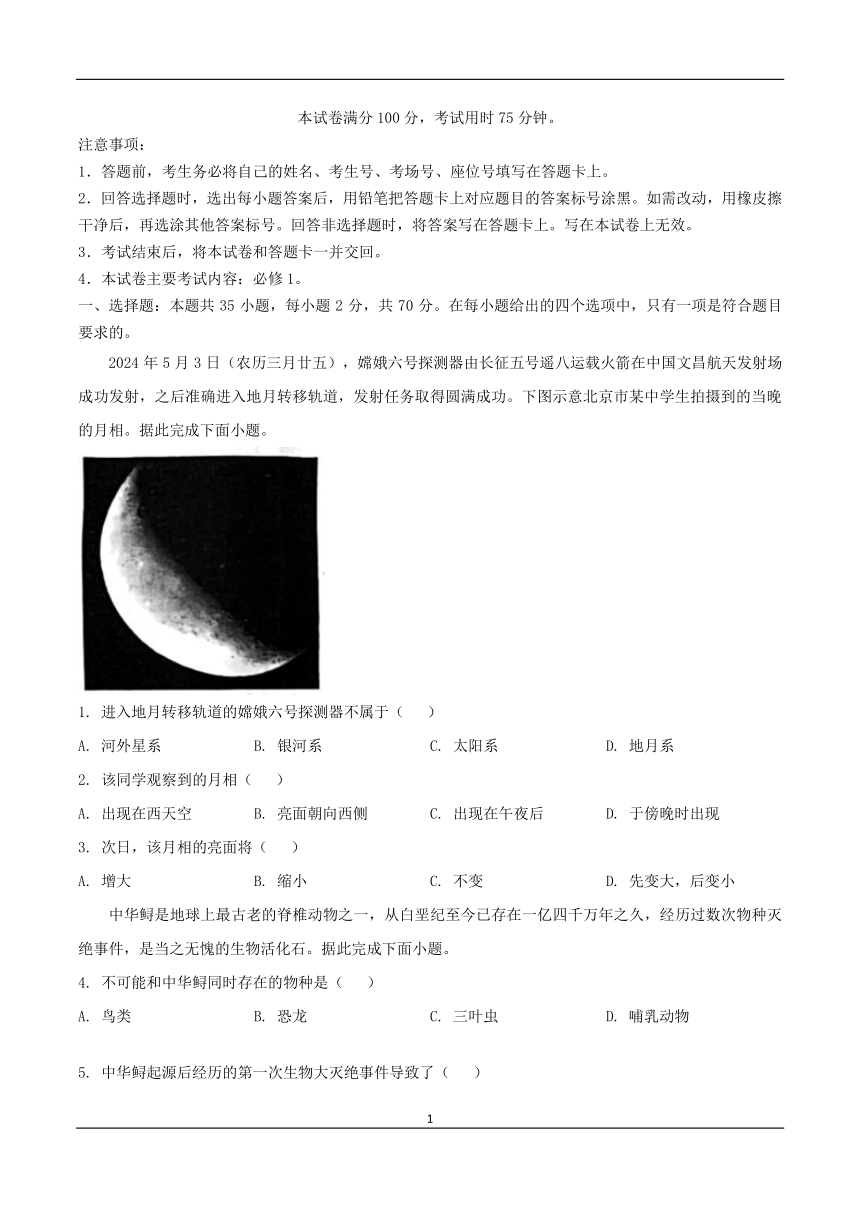 本试卷满分 100 分，考试用时 75 分钟。

注意事项：

1．答题前，考生务必将自己的姓名、考生号、考场号、座位号填写在答题卡上。

2．回答选择题时，选出每小题答案后，用铅笔把答题卡上对应题目的答案标号涂黑。如需改动，用橡皮擦干净后，再选涂其他答案标号。回答非选择题时，将答案写在答题卡上。写在本试卷上无效。

3．考试结束后，将本试卷和答题卡一并交回。

4．本试卷主要考试内容：必修 1。

一、选择题：本题共 35 小题，每小题 2 分，共 70 分。在每小题给出的四个选项中，只有一项是符合题目要求的。

2024 年 5 月 3 日（农历三月廿五），嫦娥六号探测器由长征五号遥八运载火箭在中国文昌航天发射场成功发射，之后准确进入地月转移轨道，发射任务取得圆满成功。下图示意北京市某中学生拍摄到的当晚的月相。据此完成下面小题。

1. 进入地月转移轨道的嫦娥六号探测器不属于（　　）

A. 河外星系　　B. 银河系　　C. 太阳系　　D. 地月系

2. 该同学观察到的月相（　　）

A. 出现在西天空　　B. 亮面朝向西侧　　C. 出现在午夜后　　D. 于傍晚时出现

3. 次日，该月相的亮面将（　　）

A. 增大　　B. 缩小　　C. 不变　　D. 先变大，后变小

中华鲟是地球上最古老的脊椎动物之一，从白垩纪至今已存在一亿四千万年之久，经历过数次物种灭绝事件，是当之无愧的生物活化石。据此完成下面小题。

4. 不可能和中华鲟同时存在的物种是（　　）

A. 鸟类　　B. 恐龙　　C. 三叶虫　　D. 哺乳动物

5. 中华鲟起源后经历的第一次生物大灭绝事件导致了（　　）

1